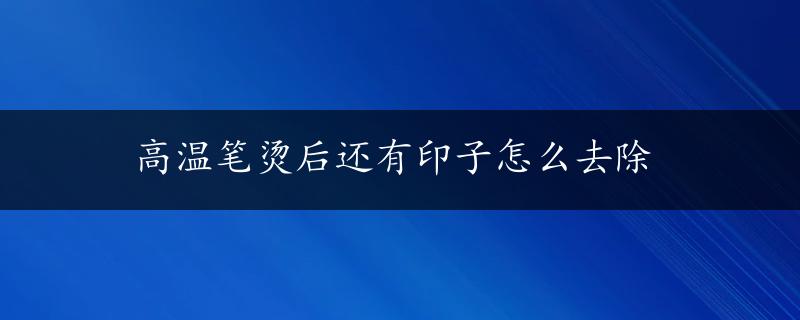 高温笔烫后还有印子怎么去除